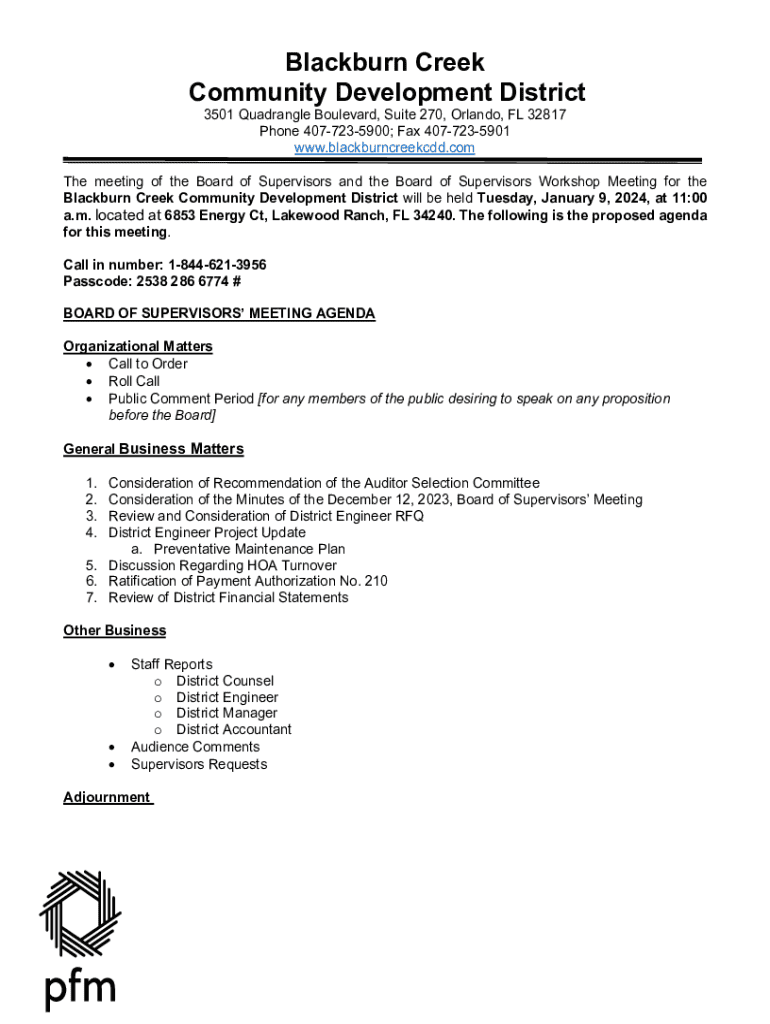 Blackburn Creek
Community Development District
3501 Quadrangle Boulevard, Suite 270, Orlando, FL 32817
Phone 407-723-5900; Fax 407-723-5901
www.blackburncreekcdd.com

The meeting of the Board of Supervisors and the Board of Supervisors Workshop Meeting for the Blackburn Creek Community Development District will be held Tuesday, January 9, 2024, at 11:00 a.m. located at 6853 Energy Ct, Lakewood Ranch, FL 34240. The following is the proposed agenda for this meeting.

Call in number: 1-844-621-3956
Passcode: 2538 286 6774 #

BOARD OF SUPERVISORS' MEETING AGENDA

Organizational Matters
• Call to Order
• Roll Call
• Public Comment Period [for any members of the public desiring to speak on any proposition before the Board]

General Business Matters

1. Consideration of Recommendation of the Auditor Selection Committee
2. Consideration of the Minutes of the December 12, 2023, Board of Supervisors' Meeting
3. Review and Consideration of District Engineer RFQ
4. District Engineer Project Update
a. Preventative Maintenance Plan
5. Discussion Regarding HOA Turnover
6. Ratification of Payment Authorization No. 210
7. Review of District Financial Statements

Other Business

• Staff Reports
o District Counsel
o District Engineer
o District Manager
o District Accountant
• Audience Comments
• Supervisors Requests

Adjournment

pfm